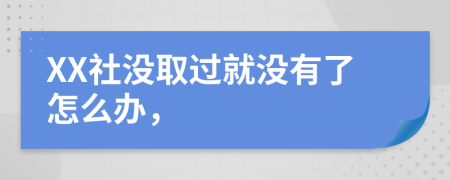 XX社没取过就没有了怎么办，